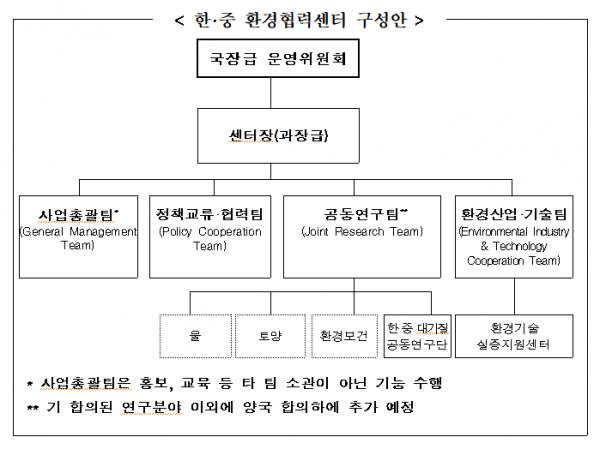 < 한·중 환경협력센터 구성안 >

국장급 운영위원회

센터장(과장급)

사업총괄팀*
(General Management Team)

정책교류·협력팀
(Policy Cooperation Team)

공동연구팀**
(Joint Research Team)

환경산업·기술팀
(Environmental Industry & Technology Cooperation Team)

물

토양

환경보건

한·중 대기질 공동연구단

환경기술 실증지원센터

* 사업총괄팀은 홍보, 교육 등 타 팀 소관이 아닌 기능 수행

** 기 합의된 연구분야 이외에 양국 합의하에 추가 예정